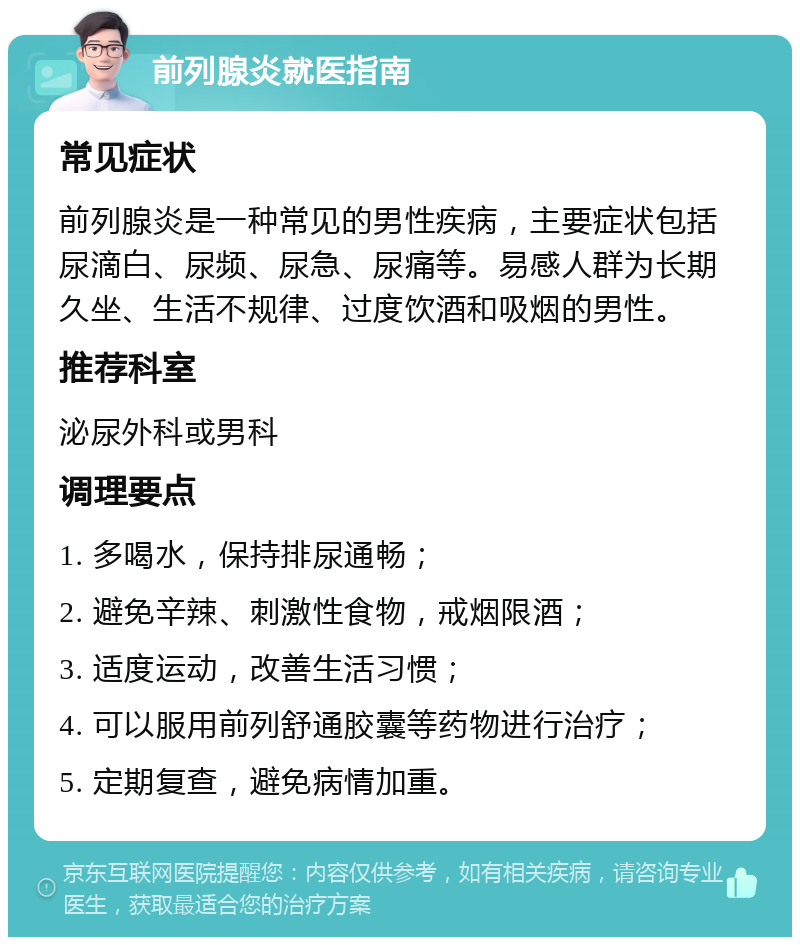 前列腺炎就医指南

常见症状

前列腺炎是一种常见的男性疾病，主要症状包括尿滴白、尿频、尿急、尿痛等。易感人群为长期久坐、生活不规律、过度饮酒和吸烟的男性。

推荐科室

泌尿外科或男科

调理要点

1. 多喝水，保持排尿通畅；

2. 避免辛辣、刺激性食物，戒烟限酒；

3. 适度运动，改善生活习惯；

4. 可以服用前列舒通胶囊等药物进行治疗；

5. 定期复查，避免病情加重。

京东互联网医院提醒您：内容仅供参考，如有相关疾病，请咨询专业医生，获取最适合您的治疗方案